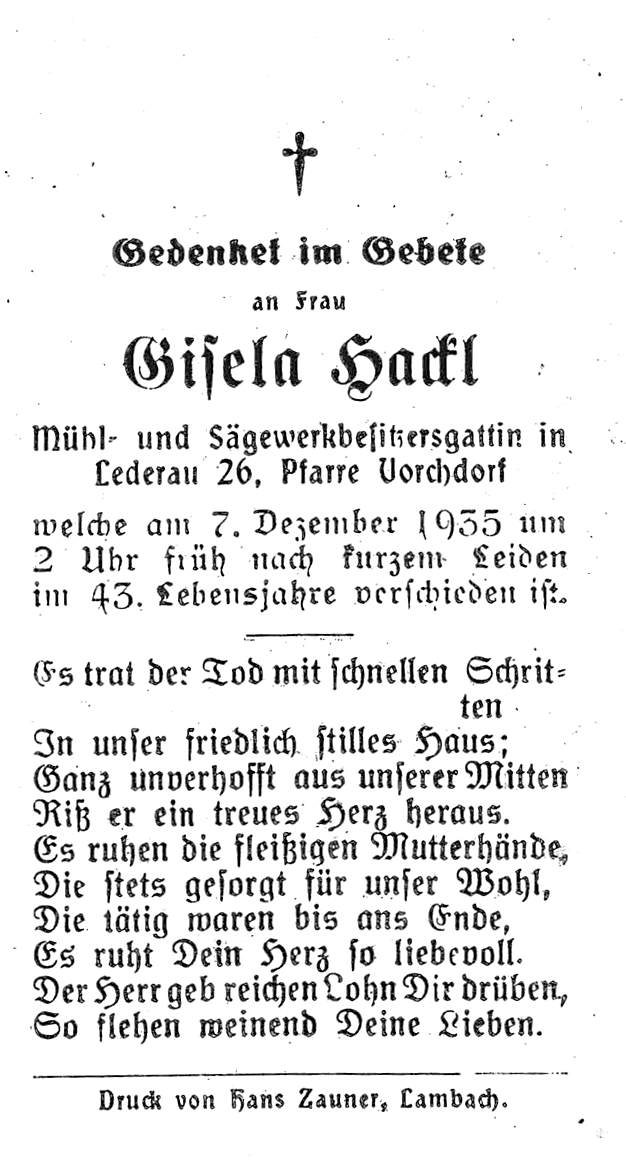 †

Gedenket im Gebete

an Frau

Gisela Hackl

Mühl- und Sägewerkbesitzersgattin in Lederau 26, Pfarre Vorchdorf

welche am 7. Dezember 1935 um 2 Uhr früh nach kurzem Leiden im 43. Lebensjahre verschieden ist.

Es trat der Tod mit schnellen Schritten
In unser friedlich stilles Haus;
Ganz unverhofft aus unserer Mitten
Riß er ein treues Herz heraus.
Es ruhen die fleißigen Mutterhände,
Die stets gesorgt für unser Wohl,
Die tätig waren bis ans Ende,
Es ruht Dein Herz so liebevoll.
Der Herr geb reichen Lohn Dir drüben,
So flehen weinend Deine Lieben.

Druck von Hans Zauner, Lambach.